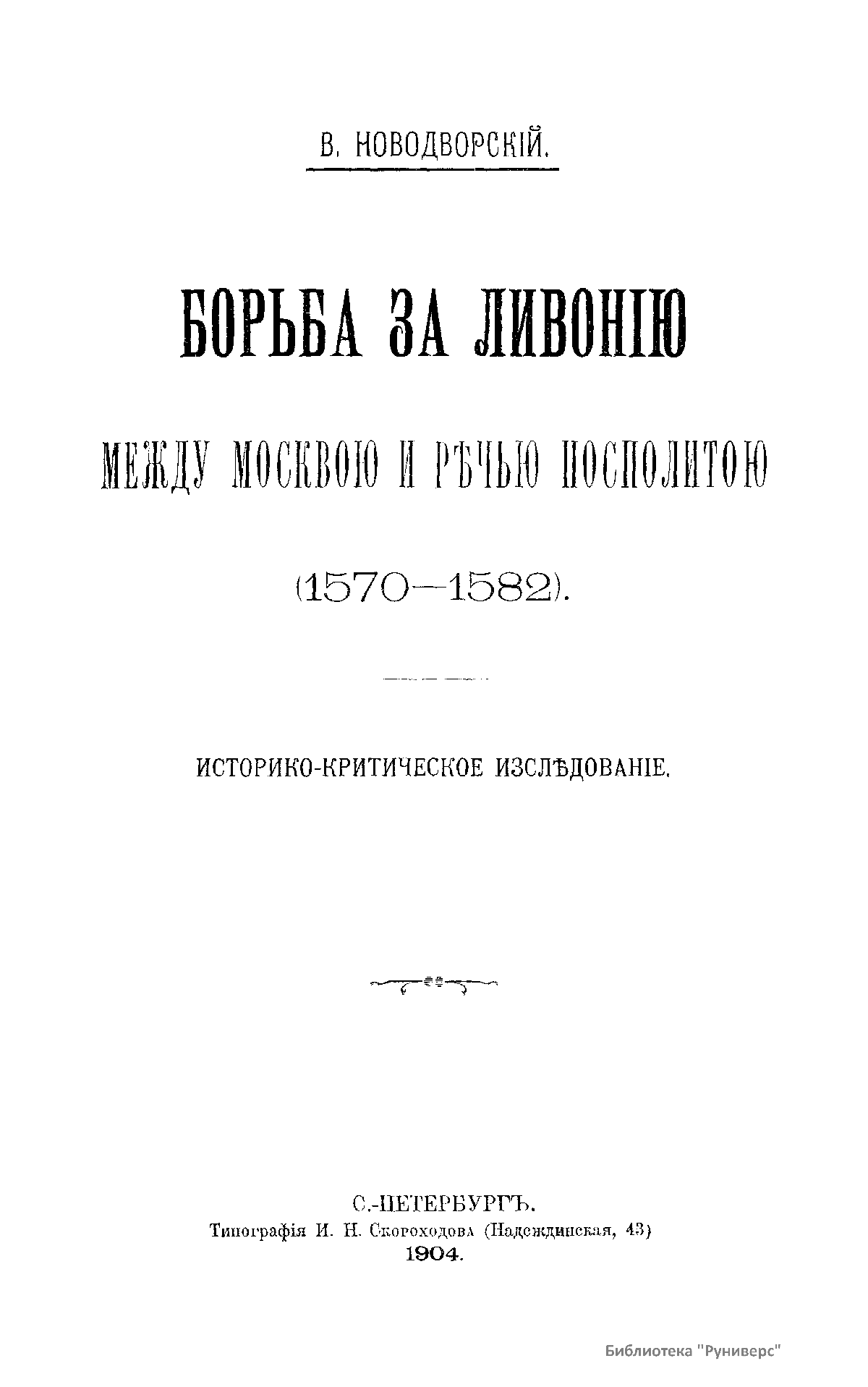 В. НОВОДВОРСКІЙ.

БОРЬБА ЗА ЛИВОНІЮ

МЕЖДУ МОСКВОЮ И РѢЧЬЮ ПОСПОЛИТОЮ

(1570—1582).

ИСТОРИКО-КРИТИЧЕСКОЕ ИЗСЛѢДОВАНІЕ.

С.-ПЕТЕРБУРГЪ.
Типографія И. Н. Скороходова (Надеждинская, 43)
1904.

Библиотека "Руниверс"